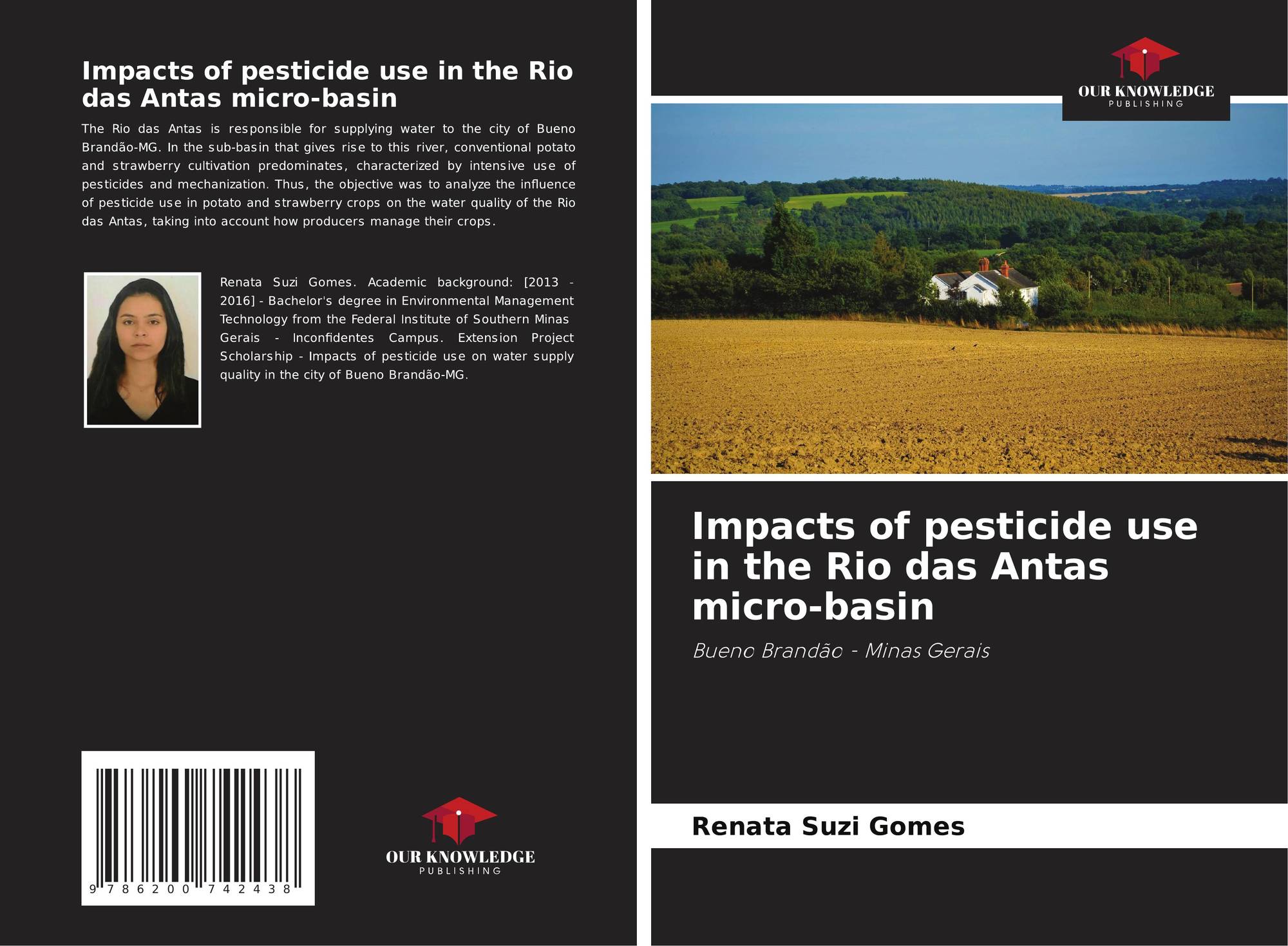 Impacts of pesticide use in the Rio das Antas micro-basin

The Rio das Antas is responsible for supplying water to the city of Bueno Brandão-MG. In the sub-basin that gives rise to this river, conventional potato and strawberry cultivation predominates, characterized by intensive use of pesticides and mechanization. Thus, the objective was to analyze the influence of pesticide use in potato and strawberry crops on the water quality of the Rio das Antas, taking into account how producers manage their crops.

Renata Suzi Gomes. Academic background: [2013 - 2016] - Bachelor's degree in Environmental Management Technology from the Federal Institute of Southern Minas Gerais - Inconfidentes Campus. Extension Project Scholarship - Impacts of pesticide use on water supply quality in the city of Bueno Brandão-MG.

9 786200 742438

OUR KNOWLEDGE
PUBLISHING

OUR KNOWLEDGE
PUBLISHING

Impacts of pesticide use in the Rio das Antas micro-basin

Bueno Brandão - Minas Gerais

Renata Suzi Gomes